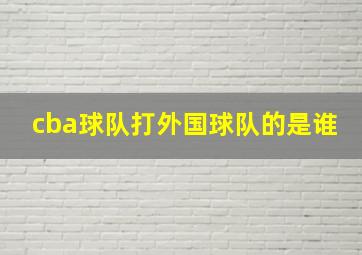 cba球队打外国球队的是谁